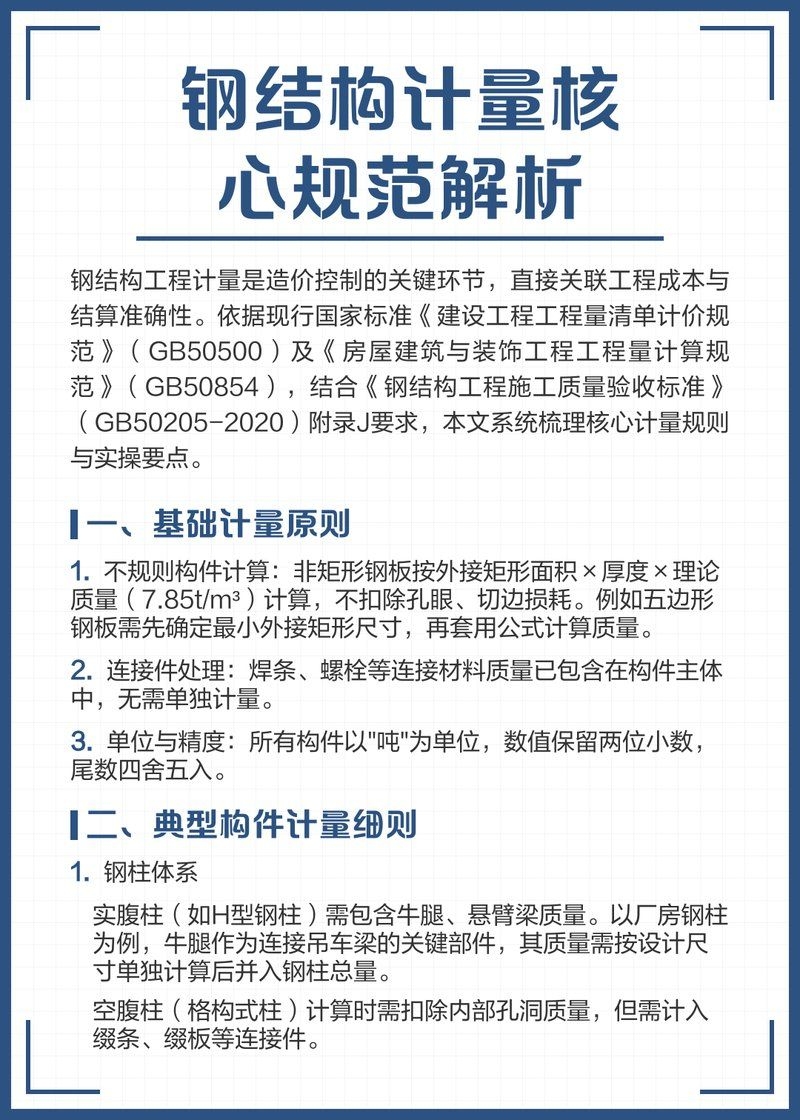 钢结构计量核心规范解析

钢结构工程计量是造价控制的关键环节，直接关联工程成本与结算准确性。依据现行国家标准《建设工程工程量清单计价规范》（GB50500）及《房屋建筑与装饰工程工程量计算规范》（GB50854），结合《钢结构工程施工质量验收标准》（GB50205-2020）附录J要求，本文系统梳理核心计量规则与实操要点。

一、基础计量原则

1. 不规则构件计算：非矩形钢板按外接矩形面积×厚度×理论质量（7.85t/m³）计算，不扣除孔眼、切边损耗。例如五边形钢板需先确定最小外接矩形尺寸，再套用公式计算质量。

2. 连接件处理：焊条、螺栓等连接材料质量已包含在构件主体中，无需单独计量。

3. 单位与精度：所有构件以"吨"为单位，数值保留两位小数，尾数四舍五入。

二、典型构件计量细则

1. 钢柱体系

实腹柱（如H型钢柱）需包含牛腿、悬臂梁质量。以厂房钢柱为例，牛腿作为连接吊车梁的关键部件，其质量需按设计尺寸单独计算后并入钢柱总量。

空腹柱（格构式柱）计算时需扣除内部孔洞质量，但需计入缀条、缀板等连接件。